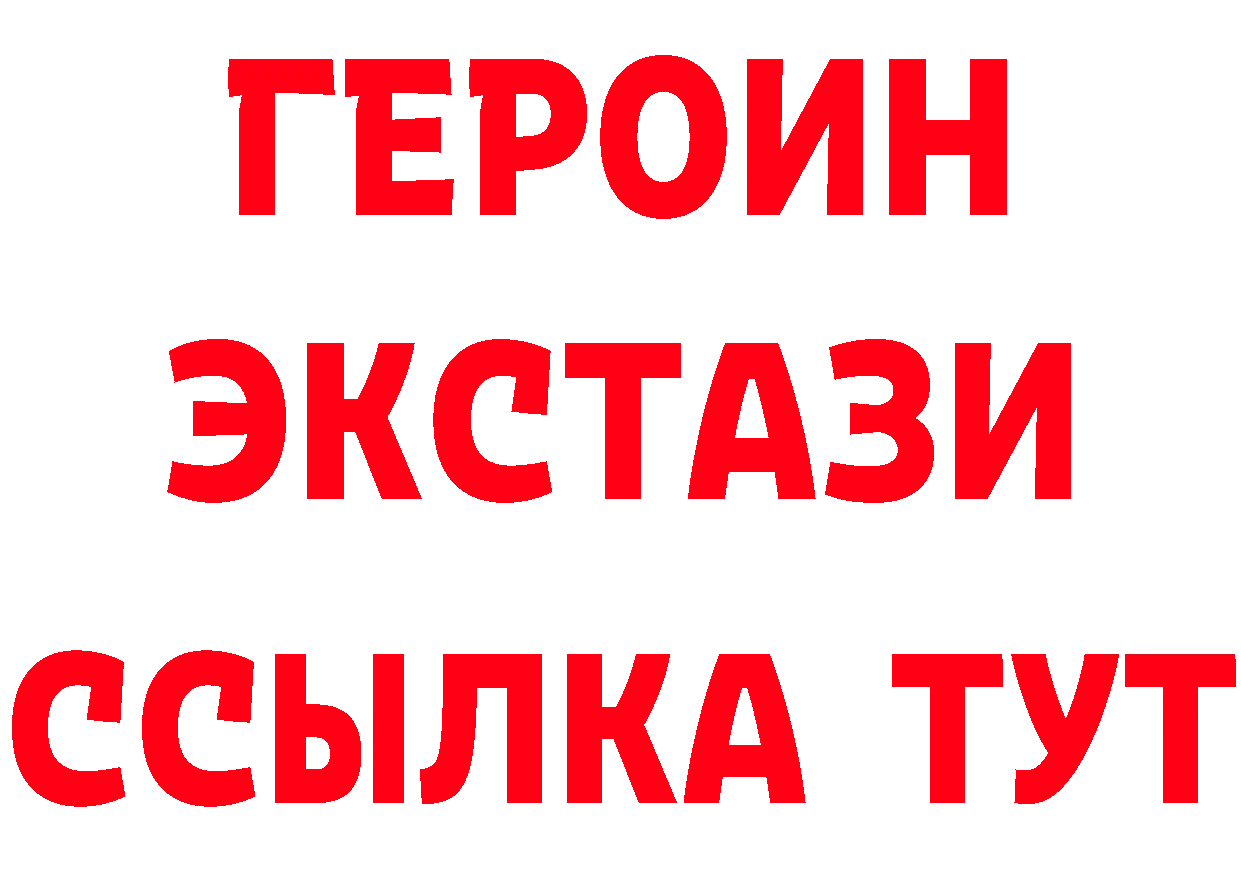 ГЕРОИН
ЭКСТАЗИ
ССЫЛКА ТУТ